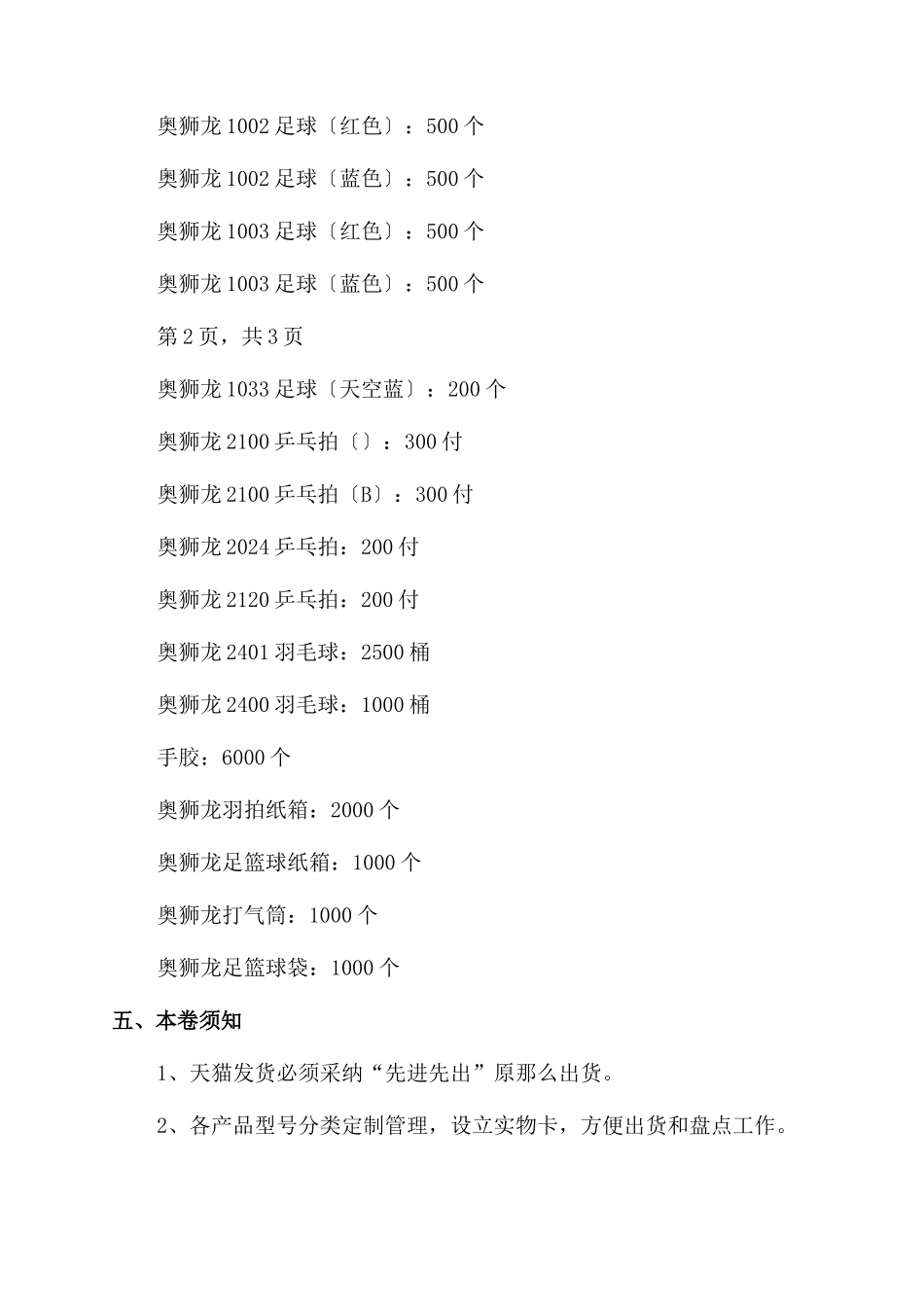 奥狮龙 1002 足球〔红色〕：500 个

奥狮龙 1002 足球〔蓝色〕：500 个

奥狮龙 1003 足球〔红色〕：500 个

奥狮龙 1003 足球〔蓝色〕：500 个

第 2 页，共 3 页

奥狮龙 1033 足球〔天空蓝〕：200 个

奥狮龙 2100 乒乓拍〔〕：300 付

奥狮龙 2100 乒乓拍〔B〕：300 付

奥狮龙 2024 乒乓拍：200 付

奥狮龙 2120 乒乓拍：200 付

奥狮龙 2401 羽毛球：2500 桶

奥狮龙 2400 羽毛球：1000 桶

手胶：6000 个

奥狮龙羽拍纸箱：2000 个

奥狮龙足篮球纸箱：1000 个

奥狮龙打气筒：1000 个

奥狮龙足篮球袋：1000 个

五、本卷须知

1、天猫发货必须采纳“先进先出”原那么出货。

2、各产品型号分类定制管理，设立实物卡，方便出货和盘点工作。